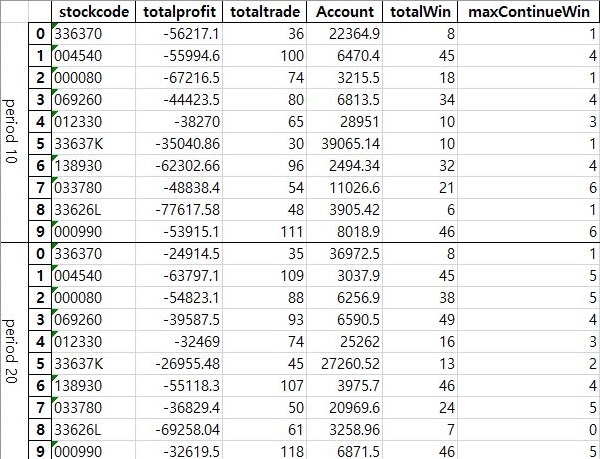 | | | stockcode | totalprofit | totaltrade | Account | totalWin | maxContinueWin |
|---|---|---|---|---|---|---|---|
| period 10 | 0 | 336370 | -56217.1 | 36 | 22364.9 | 8 | 1 |
| | 1 | 004540 | -55994.6 | 100 | 6470.4 | 45 | 4 |
| | 2 | 000080 | -67216.5 | 74 | 3215.5 | 18 | 1 |
| | 3 | 069260 | -44423.5 | 80 | 6813.5 | 34 | 4 |
| | 4 | 012330 | -38270 | 65 | 28951 | 10 | 3 |
| | 5 | 33637K | -35040.86 | 30 | 39065.14 | 10 | 1 |
| | 6 | 138930 | -62302.66 | 96 | 2494.34 | 32 | 4 |
| | 7 | 033780 | -48838.4 | 54 | 11026.6 | 21 | 6 |
| | 8 | 33626L | -77617.58 | 48 | 3905.42 | 6 | 1 |
| | 9 | 000990 | -53915.1 | 111 | 8018.9 | 46 | 6 |
| period 20 | 0 | 336370 | -24914.5 | 35 | 36972.5 | 8 | 1 |
| | 1 | 004540 | -63797.1 | 109 | 3037.9 | 45 | 5 |
| | 2 | 000080 | -54823.1 | 88 | 6256.9 | 38 | 5 |
| | 3 | 069260 | -39587.5 | 93 | 6590.5 | 49 | 4 |
| | 4 | 012330 | -32469 | 74 | 25262 | 16 | 3 |
| | 5 | 33637K | -26955.48 | 45 | 27260.52 | 13 | 2 |
| | 6 | 138930 | -55118.3 | 107 | 3975.7 | 46 | 4 |
| | 7 | 033780 | -36829.4 | 50 | 20969.6 | 24 | 5 |
| | 8 | 33626L | -69258.04 | 61 | 3258.96 | 7 | 0 |
| | 9 | 000990 | -32619.5 | 118 | 6871.5 | 46 | 5 |